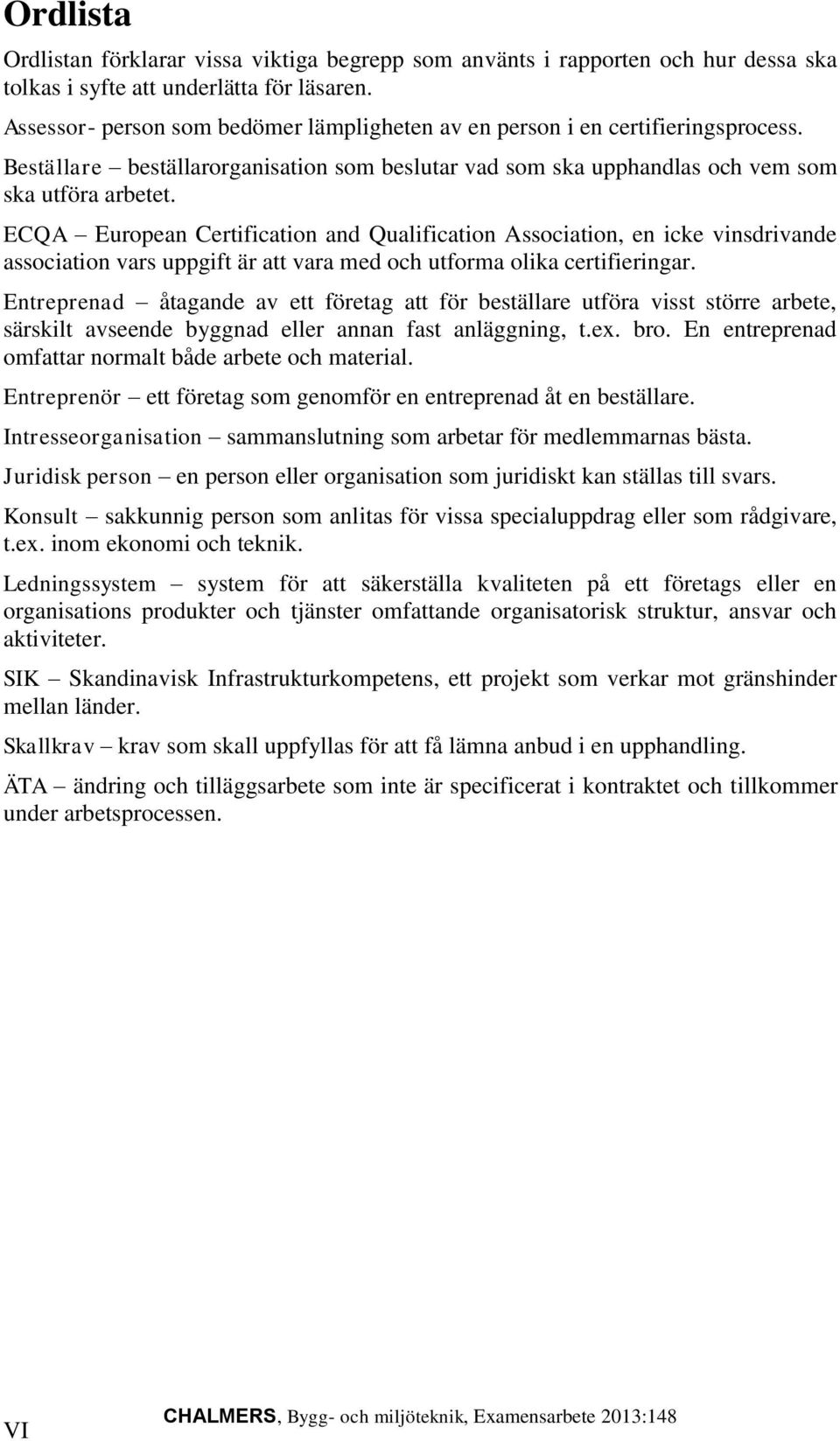 Ordlista

Ordlistan förklarar vissa viktiga begrepp som använts i rapporten och hur dessa ska tolkas i syfte att underlätta för läsaren.

Assessor- person som bedömer lämpligheten av en person i en certifieringsprocess.

Beställare – beställarorganisation som beslutar vad som ska upphandlas och vem som ska utföra arbetet.

ECQA – European Certification and Qualification Association, en icke vinsdrivande association vars uppgift är att vara med och utforma olika certifieringar.

Entreprenad – åtagande av ett företag att för beställare utföra visst större arbete, särskilt avseende byggnad eller annan fast anläggning, t.ex. bro. En entreprenad omfattar normalt både arbete och material.

Entreprenör – ett företag som genomför en entreprenad åt en beställare.

Intresseorganisation – sammanslutning som arbetar för medlemmarnas bästa.

Juridisk person – en person eller organisation som juridiskt kan ställas till svars.

Konsult – sakkunnig person som anlitas för vissa specialuppdrag eller som rådgivare, t.ex. inom ekonomi och teknik.

Ledningssystem – system för att säkerställa kvaliteten på ett företags eller en organisations produkter och tjänster omfattande organisatorisk struktur, ansvar och aktiviteter.

SIK – Skandinavisk Infrastrukturkompetens, ett projekt som verkar mot gränshinder mellan länder.

Skallkrav – krav som skall uppfyllas för att få lämna anbud i en upphandling.

ÄTA – ändring och tilläggsarbete som inte är specificerat i kontraktet och tillkommer under arbetsprocessen.

VI CHALMERS, Bygg- och miljöteknik, Examensarbete 2013:148